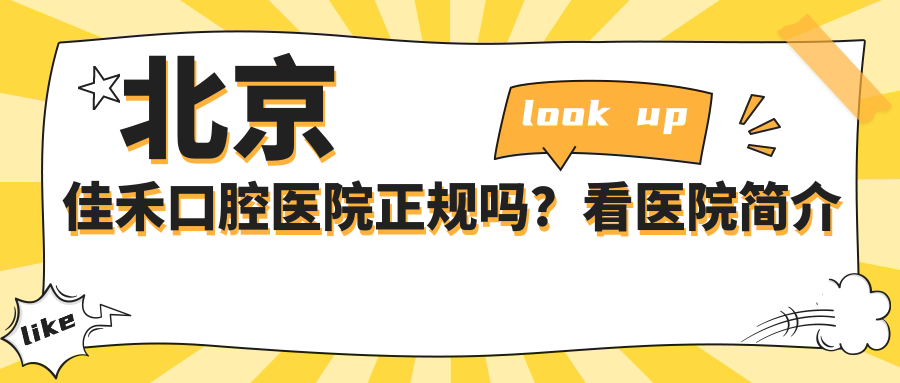 北京

look up

佳禾口腔医院正规吗？看医院简介

like